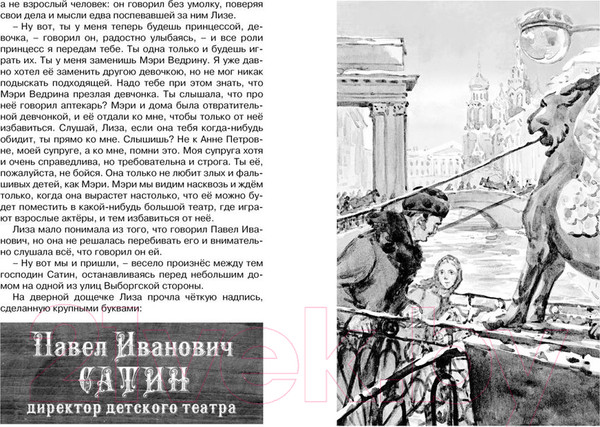 а не взрослый человек: он говорил без умолку, поверяя свои дела и мысли едва поспевавшей за ним Лизе.

– Ну вот, ты у меня теперь будешь принцессой, девочка, – говорил он, радостно улыбаясь, – и все роли принцесс я передам тебе. Ты одна только и будешь играть их. Ты у меня заменишь Мэри Ведрину. Я уже давно хотел её заменить другою девочкою, но не мог никак подыскать подходящей. Надо тебе при этом знать, что Мэри Ведрина презлая девчонка. Ты слышала, что про неё говорил аптекарь? Мэри и дома была отвратительной девчонкой, и её отдали ко мне, чтобы только от неё избавиться. Слушай, Лиза, если она тебя когда-нибудь обидит, ты прямо ко мне. Слышишь? Не к Анне Петровне, моей супруге, а ко мне, помни это. Моя супруга хотя и очень справедлива, но требовательна и строга. Ты её, пожалуйста, не бойся. Она только не любит злых и фальшивых детей, как Мэри. Мэри мы видим насквозь и ждём только, когда она вырастет настолько, что её можно будет поместить в какой-нибудь большой театр, где играют взрослые актёры, и тем избавиться от неё.

Лиза мало понимала из того, что говорил Павел Иванович, но она не решалась перебивать его и внимательно слушала всё, что говорил он ей.

– Ну вот мы и пришли, – весело произнёс между тем господин Сатин, останавливаясь перед небольшим домом на одной из улиц Выборгской стороны.

На дверной дощечке Лиза прочла чёткую надпись, сделанную крупными буквами:

Павел Иванович
САТИН
директор детского театра